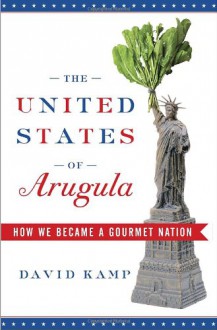 — THE —
UNITED
STATES
— OF —
Arugula

HOW WE BECAME A GOURMET NATION

DAVID KAMP